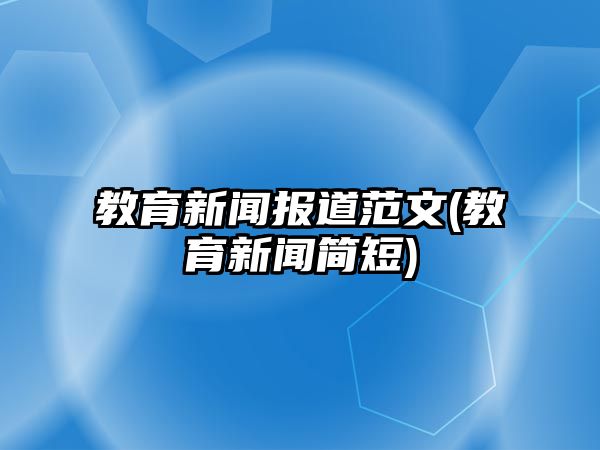 教育新闻报道范文(教育新闻简短)